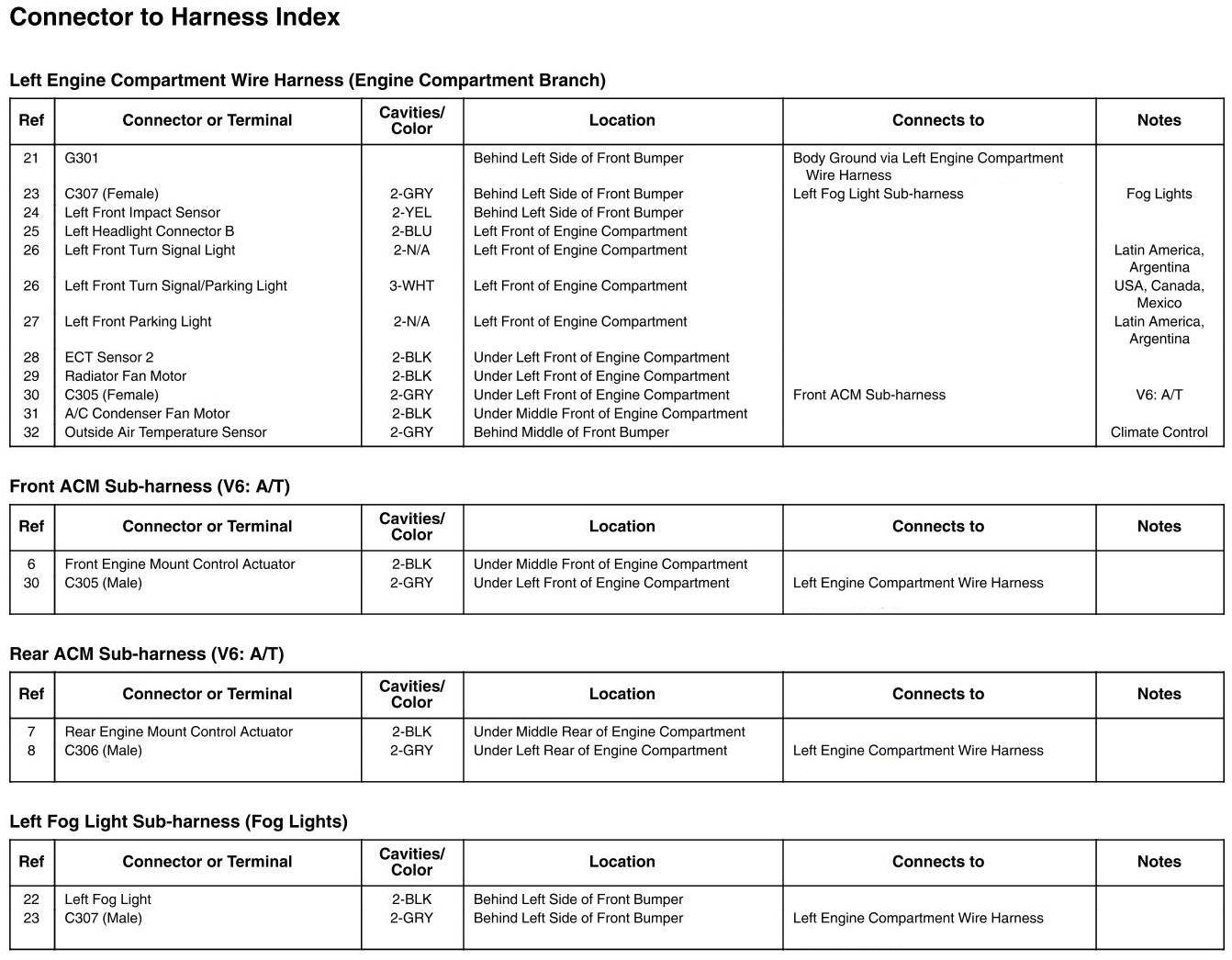 Connector to Harness Index

Left Engine Compartment Wire Harness (Engine Compartment Branch)

| Ref | Connector or Terminal | Cavities/ Color | Location | Connects to | Notes |
|---|---|---|---|---|---|
| 21 | G301 | | Behind Left Side of Front Bumper | Body Ground via Left Engine Compartment Wire Harness | |
| 23 | C307 (Female) | 2-GRY | Behind Left Side of Front Bumper | Left Fog Light Sub-harness | Fog Lights |
| 24 | Left Front Impact Sensor | 2-YEL | Behind Left Side of Front Bumper | | |
| 25 | Left Headlight Connector B | 2-BLU | Left Front of Engine Compartment | | |
| 26 | Left Front Turn Signal Light | 2-N/A | Left Front of Engine Compartment | | Latin America, Argentina |
| 26 | Left Front Turn Signal/Parking Light | 3-WHT | Left Front of Engine Compartment | | USA, Canada, Mexico |
| 27 | Left Front Parking Light | 2-N/A | Left Front of Engine Compartment | | Latin America, Argentina |
| 28 | ECT Sensor 2 | 2-BLK | Under Left Front of Engine Compartment | | |
| 29 | Radiator Fan Motor | 2-BLK | Under Left Front of Engine Compartment | | |
| 30 | C305 (Female) | 2-GRY | Under Left Front of Engine Compartment | Front ACM Sub-harness | V6: A/T |
| 31 | A/C Condenser Fan Motor | 2-BLK | Under Middle Front of Engine Compartment | | |
| 32 | Outside Air Temperature Sensor | 2-GRY | Behind Middle of Front Bumper | | Climate Control |

Front ACM Sub-harness (V6: A/T)

| Ref | Connector or Terminal | Cavities/ Color | Location | Connects to | Notes |
|---|---|---|---|---|---|
| 6 | Front Engine Mount Control Actuator | 2-BLK | Under Middle Front of Engine Compartment | | |
| 30 | C305 (Male) | 2-GRY | Under Left Front of Engine Compartment | Left Engine Compartment Wire Harness | |

Rear ACM Sub-harness (V6: A/T)

| Ref | Connector or Terminal | Cavities/ Color | Location | Connects to | Notes |
|---|---|---|---|---|---|
| 7 | Rear Engine Mount Control Actuator | 2-BLK | Under Middle Rear of Engine Compartment | | |
| 8 | C306 (Male) | 2-GRY | Under Left Rear of Engine Compartment | Left Engine Compartment Wire Harness | |

Left Fog Light Sub-harness (Fog Lights)

| Ref | Connector or Terminal | Cavities/ Color | Location | Connects to | Notes |
|---|---|---|---|---|---|
| 22 | Left Fog Light | 2-BLK | Behind Left Side of Front Bumper | | |
| 23 | C307 (Male) | 2-GRY | Behind Left Side of Front Bumper | Left Engine Compartment Wire Harness | |